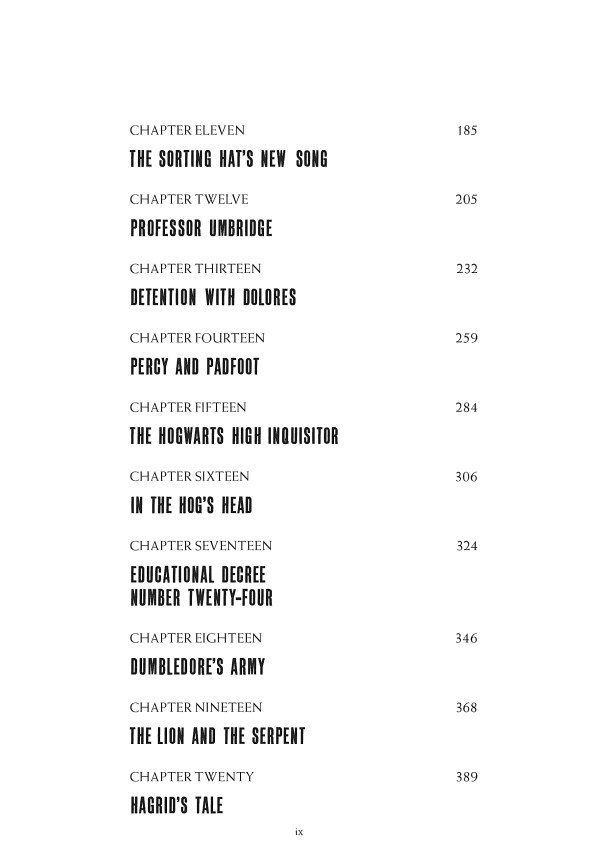 CHAPTER ELEVEN 185

THE SORTING HAT'S NEW SONG

CHAPTER TWELVE 205

PROFESSOR UMBRIDGE

CHAPTER THIRTEEN 232

DETENTION WITH DOLORES

CHAPTER FOURTEEN 259

PERCY AND PADFOOT

CHAPTER FIFTEEN 284

THE HOGWARTS HIGH INQUISITOR

CHAPTER SIXTEEN 306

IN THE HOG'S HEAD

CHAPTER SEVENTEEN 324

EDUCATIONAL DECREE NUMBER TWENTY-FOUR

CHAPTER EIGHTEEN 346

DUMBLEDORE'S ARMY

CHAPTER NINETEEN 368

THE LION AND THE SERPENT

CHAPTER TWENTY 389

HAGRID'S TALE

ix